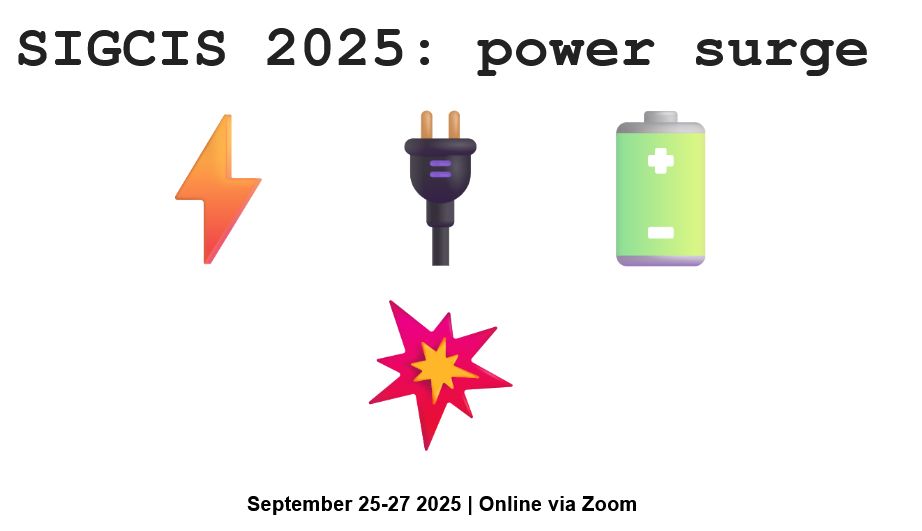 SIGCIS 2025: power surge

September 25-27 2025 | Online via Zoom